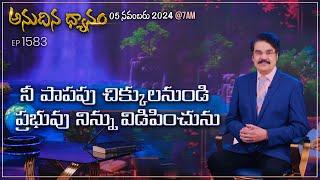 అనుదిన ధ్యానం 05 నవంబరు 2024 @7AM

EP 1583

నీ పాపపు చిక్కులనుండి ప్రభువు నిన్ను విడిపించును